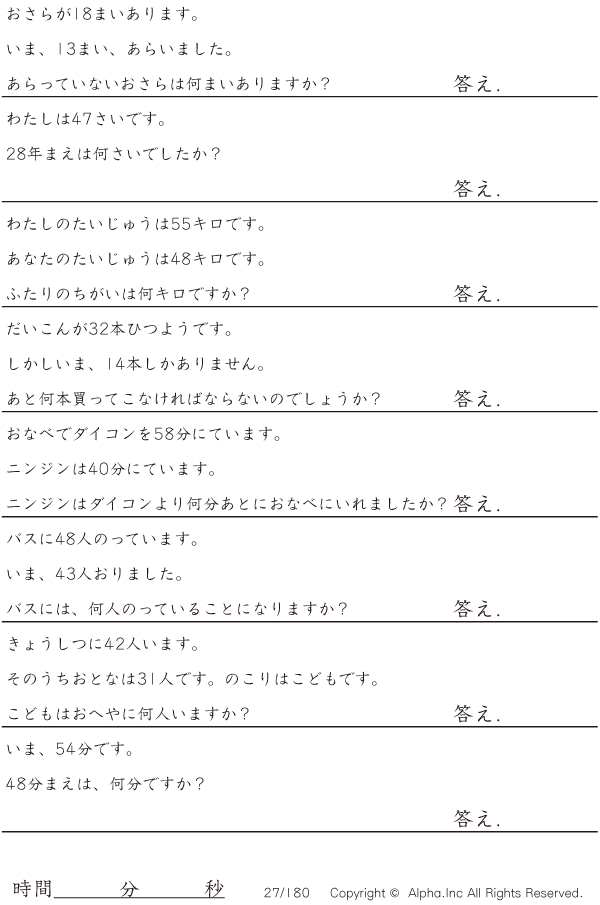 おさらが18まいあります。

いま、13まい、あらいました。

あらっていないおさらは何まいありますか?

答え.

わたしは47さいです。

28年まえは何さいでしたか?

答え.

わたしのたいじゅうは55キロです。

あなたのたいじゅうは48キロです。

ふたりのちがいは何キロですか?

答え.

だいこんが32本ひつようです。

しかしいま、14本しかありません。

あと何本買ってこなければならないのでしょうか?

答え.

おなべでダイコンを58分にています。

ニンジンは40分にています。

ニンジンはダイコンより何分あとにおなべにいれましたか?

答え.

バスに48人のっています。

いま、43人おりました。

バスには、何人のっていることになりますか?

答え.

きょうしつに42人います。

そのうちおとなは31人です。のこりはこどもです。

こどもはおへやに何人いますか?

答え.

いま、54分です。

48分まえは、何分ですか?

答え.

時間____分____秒

27/180 Copyright © Alpha.Inc All Rights Reserved.